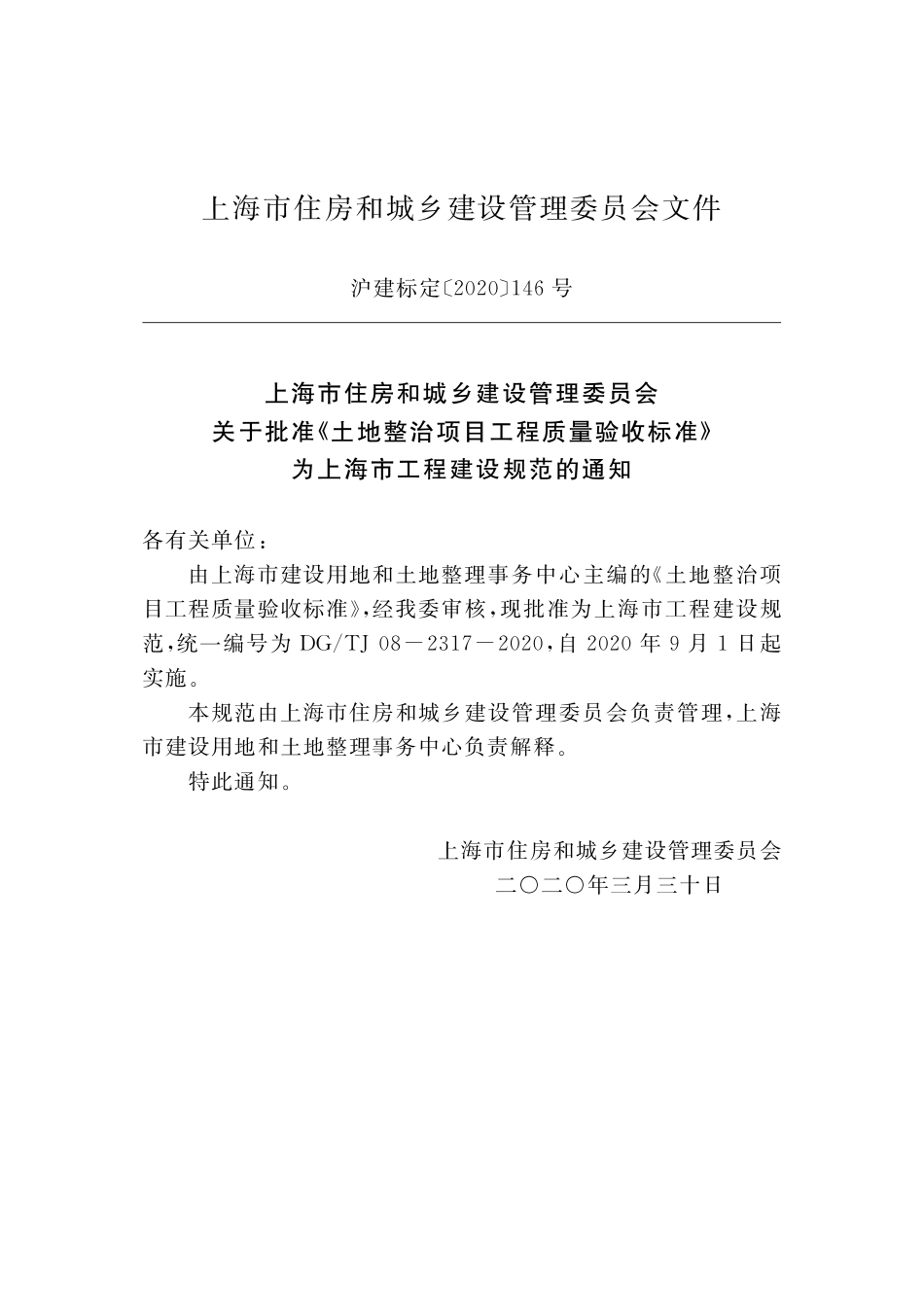 上海市住房和城乡建设管理委员会文件

沪建标定〔2020〕146 号

上海市住房和城乡建设管理委员会
关于批准《土地整治项目工程质量验收标准》
为上海市工程建设规范的通知

各有关单位：

由上海市建设用地和土地整理事务中心主编的《土地整治项目工程质量验收标准》，经我委审核，现批准为上海市工程建设规范，统一编号为 DG/TJ 08－2317－2020，自 2020 年 9 月 1 日起实施。

本规范由上海市住房和城乡建设管理委员会负责管理，上海市建设用地和土地整理事务中心负责解释。

特此通知。

上海市住房和城乡建设管理委员会
二〇二〇年三月三十日